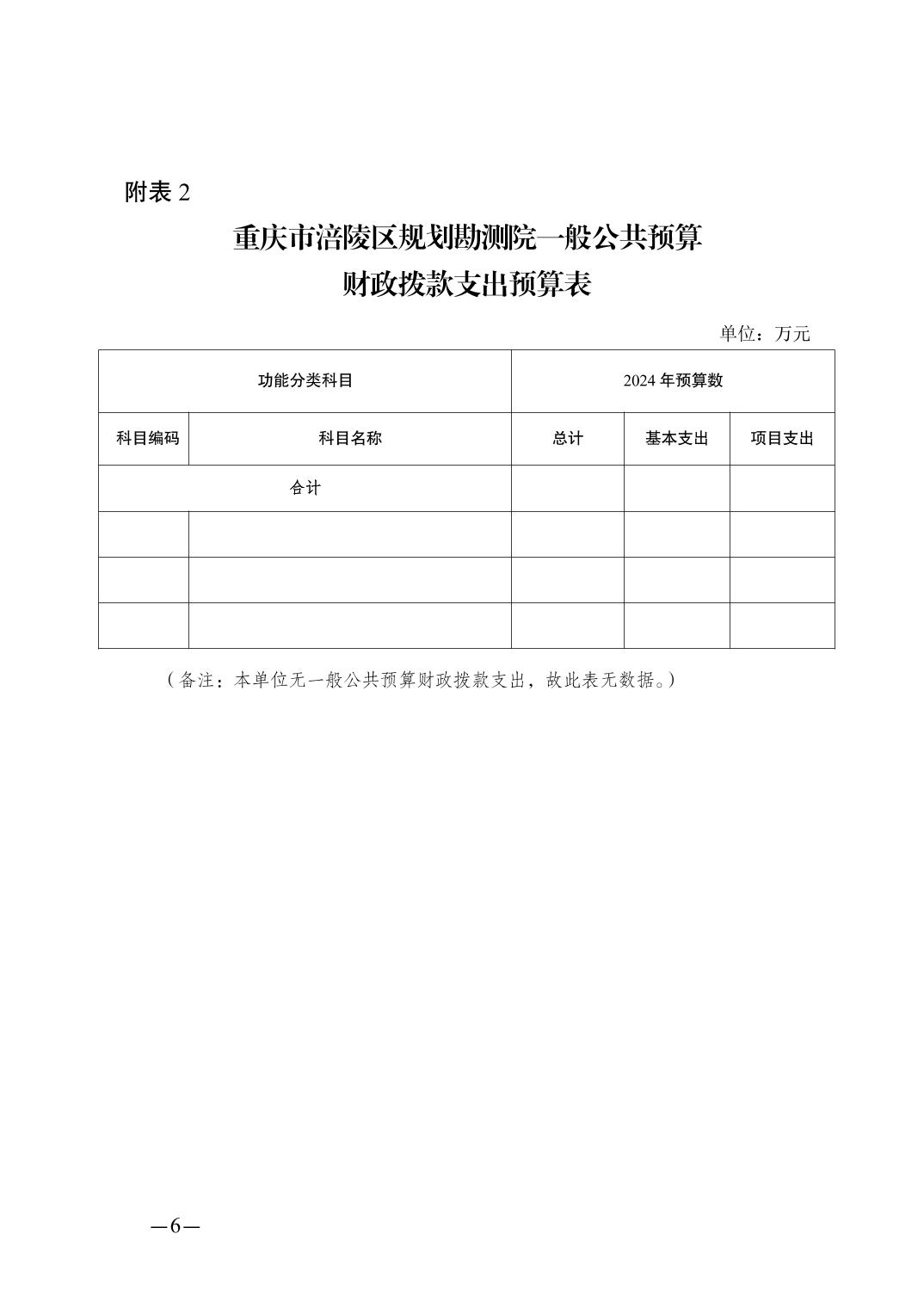 附表 2

重庆市涪陵区规划勘测院一般公共预算
财政拨款支出预算表

单位：万元

| 功能分类科目 | | 2024 年预算数 | | |
|---|---|---|---|---|
| 科目编码 | 科目名称 | 总计 | 基本支出 | 项目支出 |
| 合计 | | | | |
| | | | | |
| | | | | |
| | | | | |

（备注：本单位无一般公共预算财政拨款支出，故此表无数据。）

—6—